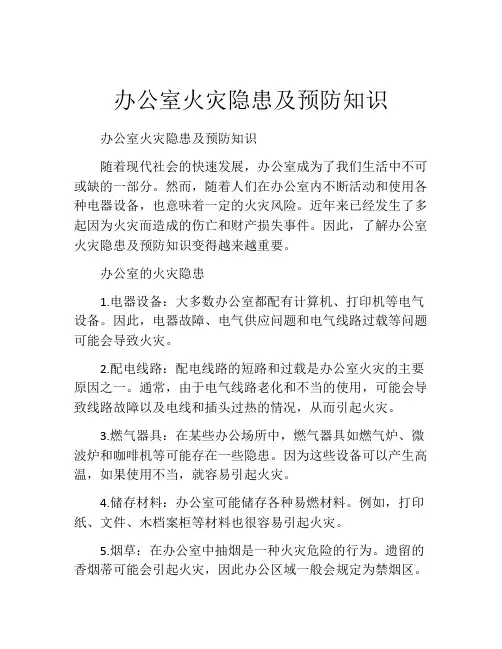 办公室火灾隐患及预防知识

办公室火灾隐患及预防知识

随着现代社会的快速发展，办公室成为了我们生活中不可或缺的一部分。然而，随着人们在办公室内不断活动和使用各种电器设备，也意味着一定的火灾风险。近年来已经发生了多起因为火灾而造成的伤亡和财产损失事件。因此，了解办公室火灾隐患及预防知识变得越来越重要。

办公室的火灾隐患

1.电器设备：大多数办公室都配有计算机、打印机等电气设备。因此，电器故障、电气供应问题和电气线路过载等问题可能会导致火灾。

2.配电线路：配电线路的短路和过载是办公室火灾的主要原因之一。通常，由于电气线路老化和不当的使用，可能会导致线路故障以及电线和插头过热的情况，从而引起火灾。

3.燃气器具：在某些办公场所中，燃气器具如燃气炉、微波炉和咖啡机等可能存在一些隐患。因为这些设备可以产生高温，如果使用不当，就容易引起火灾。

4.储存材料：办公室可能储存各种易燃材料。例如，打印纸、文件、木档案柜等材料也很容易引起火灾。

5.烟草：在办公室中抽烟是一种火灾危险的行为。遗留的香烟蒂可能会引起火灾，因此办公区域一般会规定为禁烟区。